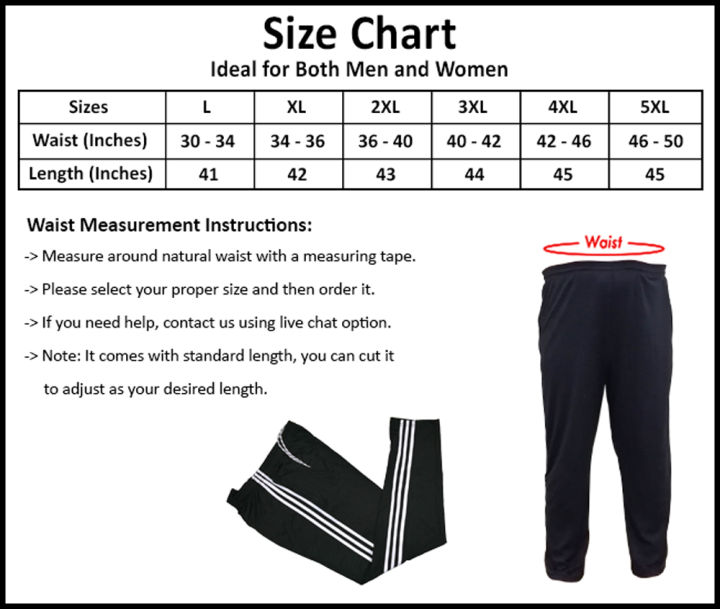 Size Chart
Ideal for Both Men and Women

| Sizes | L | XL | 2XL | 3XL | 4XL | 5XL |
|---|---|---|---|---|---|---|
| Waist (Inches) | 30 - 34 | 34 - 36 | 36 - 40 | 40 - 42 | 42 - 46 | 46 - 50 |
| Length (Inches) | 41 | 42 | 43 | 44 | 45 | 45 |

Waist Measurement Instructions:
-> Measure around natural waist with a measuring tape.
-> Please select your proper size and then order it.
-> If you need help, contact us using live chat option.
-> Note: It comes with standard length, you can cut it to adjust as your desired length.

Waist